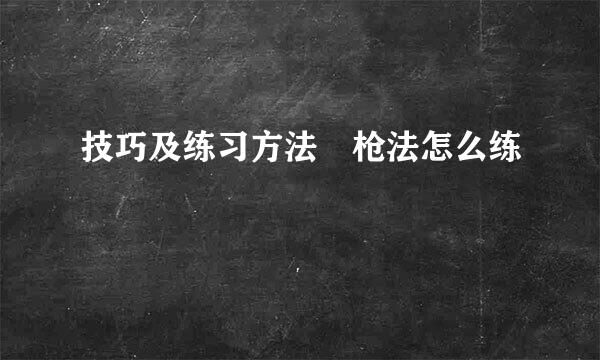 技巧及练习方法　枪法怎么练